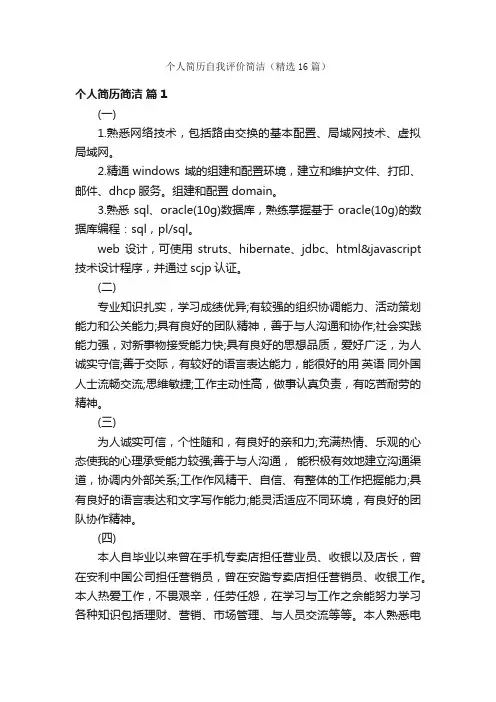 个人简历自我评价简洁（精选16篇）

个人简历简洁 篇1

(一)

1.熟悉网络技术，包括路由交换的基本配置、局域网技术、虚拟局域网。

2.精通 windows 域的组建和配置环境，建立和维护文件、打印、邮件、dhcp 服务。组建和配置 domain。

3.熟悉 sql、oracle(10g)数据库，熟练掌握基于 oracle(10g)的数据库编程：sql，pl/sql。

web 设计，可使用 struts、hibernate、jdbc、html&javascript 技术设计程序，并通过 scjp 认证。

(二)

专业知识扎实，学习成绩优异;有较强的组织协调能力、活动策划能力和公关能力;具有良好的团队精神，善于与人沟通和协作;社会实践能力强，对新事物接受能力快;具有良好的思想品质，爱好广泛，为人诚实守信;善于交际，有较好的语言表达能力，能很好的用 英语 同外国人士流畅交流;思维敏捷;工作主动性高，做事认真负责，有吃苦耐劳的精神。

(三)

为人诚实可信，个性随和，有良好的亲和力;充满热情、乐观的心态使我的心理承受能力较强;善于与人沟通， 能积极有效地建立沟通渠道，协调内外部关系;工作作风精干、自信、有整体的工作把握能力;具有良好的语言表达和文字写作能力;能灵活适应不同环境，有良好的团队协作精神。

(四)

本人自毕业以来曾在手机专卖店担任营业员、收银以及店长，曾在安利中国公司担任营销员，曾在安踏专卖店担任营销员、收银工作。本人热爱工作，不畏艰辛，任劳任怨，在学习与工作之余能努力学习各种知识包括理财、营销、市场管理、与人员交流等等。本人熟悉电